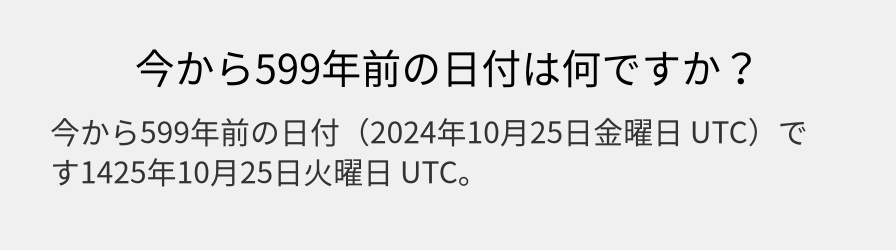 今から599年前の日付は何ですか？

今から599年前の日付（2024年10月25日金曜日 UTC）です1425年10月25日火曜日 UTC。